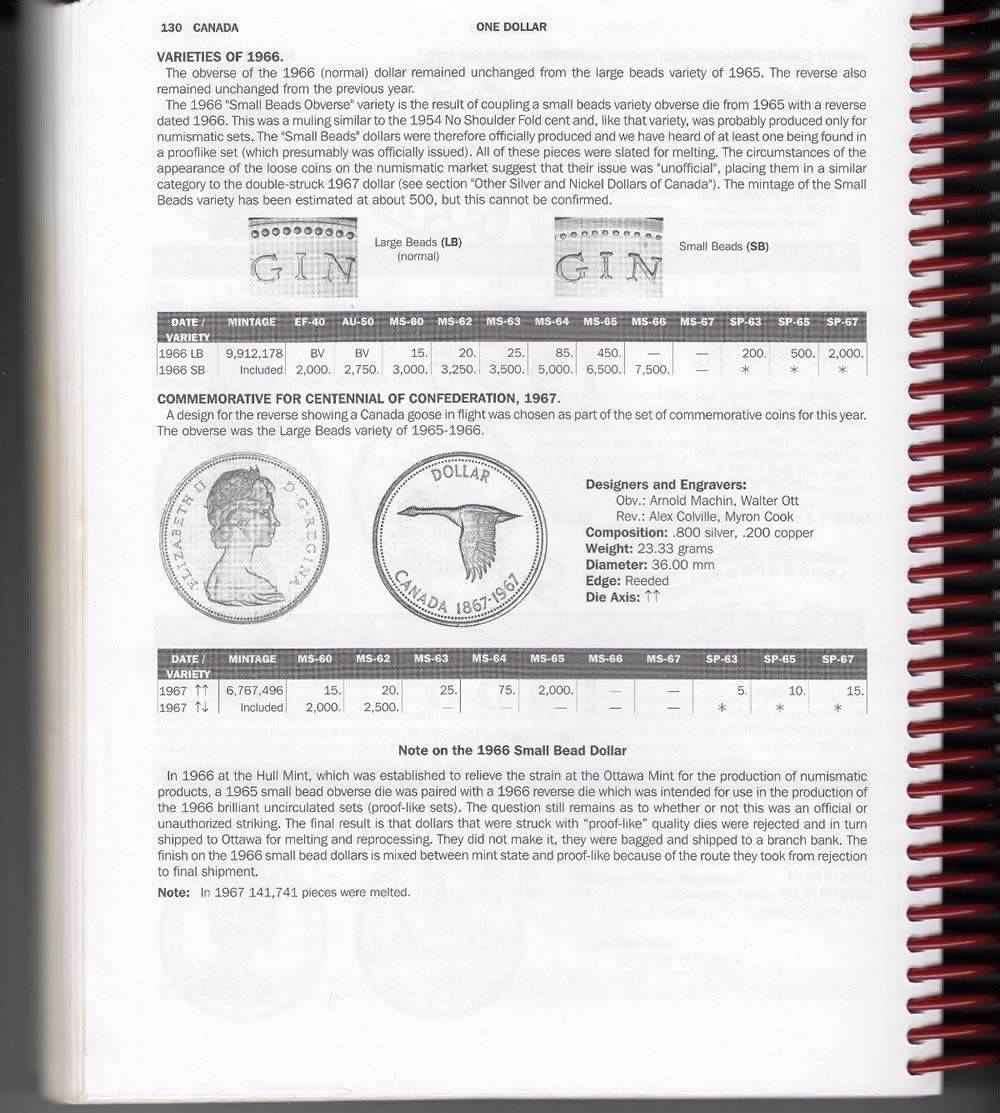 130 CANADA ONE DOLLAR

VARIETIES OF 1966.

The obverse of the 1966 (normal) dollar remained unchanged from the large beads variety of 1965. The reverse also remained unchanged from the previous year.

The 1966 "Small Beads Obverse" variety is the result of coupling a small beads variety obverse die from 1965 with a reverse dated 1966. This was a muling similar to the 1954 No Shoulder Fold cent and, like that variety, was probably produced only for numismatic sets. The "Small Beads" dollars were therefore officially produced and we have heard of at least one being found in a prooflike set (which presumably was officially issued). All of these pieces were slated for melting. The circumstances of the appearance of the loose coins on the numismatic market suggest that their issue was "unofficial", placing them in a similar category to the double-struck 1967 dollar (see section "Other Silver and Nickel Dollars of Canada"). The mintage of the Small Beads variety has been estimated at about 500, but this cannot be confirmed.

GIN Large Beads (LB) (normal)

GIN Small Beads (SB)

| DATE / VARIETY | MINTAGE | EF-40 | AU-50 | MS-60 | MS-62 | MS-63 | MS-64 | MS-65 | MS-66 | MS-67 | SP-63 | SP-65 | SP-67 |
|---|---|---|---|---|---|---|---|---|---|---|---|---|---|
| 1966 LB | 9,912,178 | BV | BV | 15. | 20. | 25. | 85. | 450. | — | — | 200. | 500. | 2,000. |
| 1966 SB | Included | 2,000. | 2,750. | 3,000. | 3,250. | 3,500. | 5,000. | 6,500. | 7,500. | — | * | * | * |

COMMEMORATIVE FOR CENTENNIAL OF CONFEDERATION, 1967.

A design for the reverse showing a Canada goose in flight was chosen as part of the set of commemorative coins for this year. The obverse was the Large Beads variety of 1965-1966.

ELIZABETH II D·G·REGINA

DOLLAR CANADA 1867-1967

Designers and Engravers:
Obv.: Arnold Machin, Walter Ott
Rev.: Alex Colville, Myron Cook
Composition: .800 silver, .200 copper
Weight: 23.33 grams
Diameter: 36.00 mm
Edge: Reeded
Die Axis: ↑↑

| DATE / VARIETY | MINTAGE | MS-60 | MS-62 | MS-63 | MS-64 | MS-65 | MS-66 | MS-67 | SP-63 | SP-65 | SP-67 |
|---|---|---|---|---|---|---|---|---|---|---|---|
| 1967 ↑↑ | 6,767,496 | 15. | 20. | 25. | 75. | 2,000. | — | — | 5. | 10. | 15. |
| 1967 ↑↓ | Included | 2,000. | 2,500. | — | — | — | — | — | * | * | * |

Note on the 1966 Small Bead Dollar

In 1966 at the Hull Mint, which was established to relieve the strain at the Ottawa Mint for the production of numismatic products, a 1965 small bead obverse die was paired with a 1966 reverse die which was intended for use in the production of the 1966 brilliant uncirculated sets (proof-like sets). The question still remains as to whether or not this was an official or unauthorized striking. The final result is that dollars that were struck with "proof-like" quality dies were rejected and in turn shipped to Ottawa for melting and reprocessing. They did not make it, they were bagged and shipped to a branch bank. The finish on the 1966 small bead dollars is mixed between mint state and proof-like because of the route they took from rejection to final shipment.

Note: In 1967 141,741 pieces were melted.